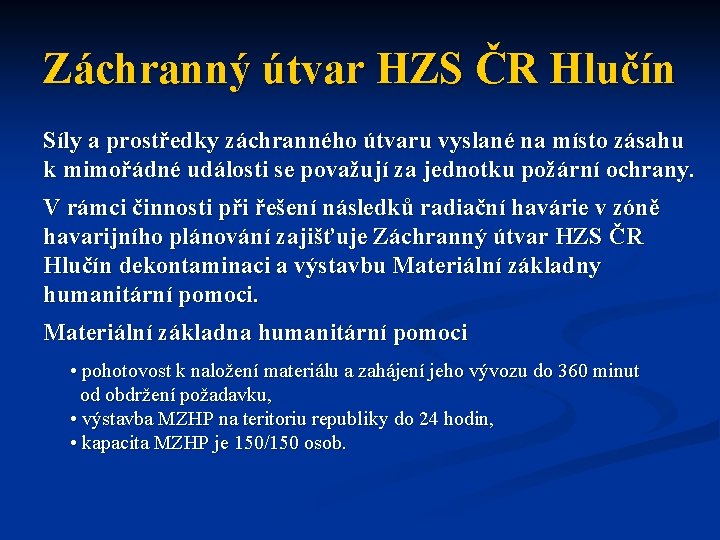 Záchranný útvar HZS ČR Hlučín

Síly a prostředky záchranného útvaru vyslané na místo zásahu k mimořádné události se považují za jednotku požární ochrany.

V rámci činnosti při řešení následků radiační havárie v zóně havarijního plánování zajišťuje Záchranný útvar HZS ČR Hlučín dekontaminaci a výstavbu Materiální základny humanitární pomoci.

Materiální základna humanitární pomoci

• pohotovost k naložení materiálu a zahájení jeho vývozu do 360 minut od obdržení požadavku,
• výstavba MZHP na teritoriu republiky do 24 hodin,
• kapacita MZHP je 150/150 osob.